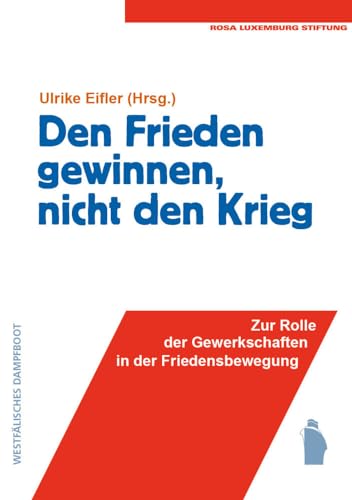 ROSA LUXEMBURG STIFTUNG

Ulrike Eifler (Hrsg.)

Den Frieden gewinnen, nicht den Krieg

Zur Rolle der Gewerkschaften in der Friedensbewegung

WESTFÄLISCHES DAMPFBOOT